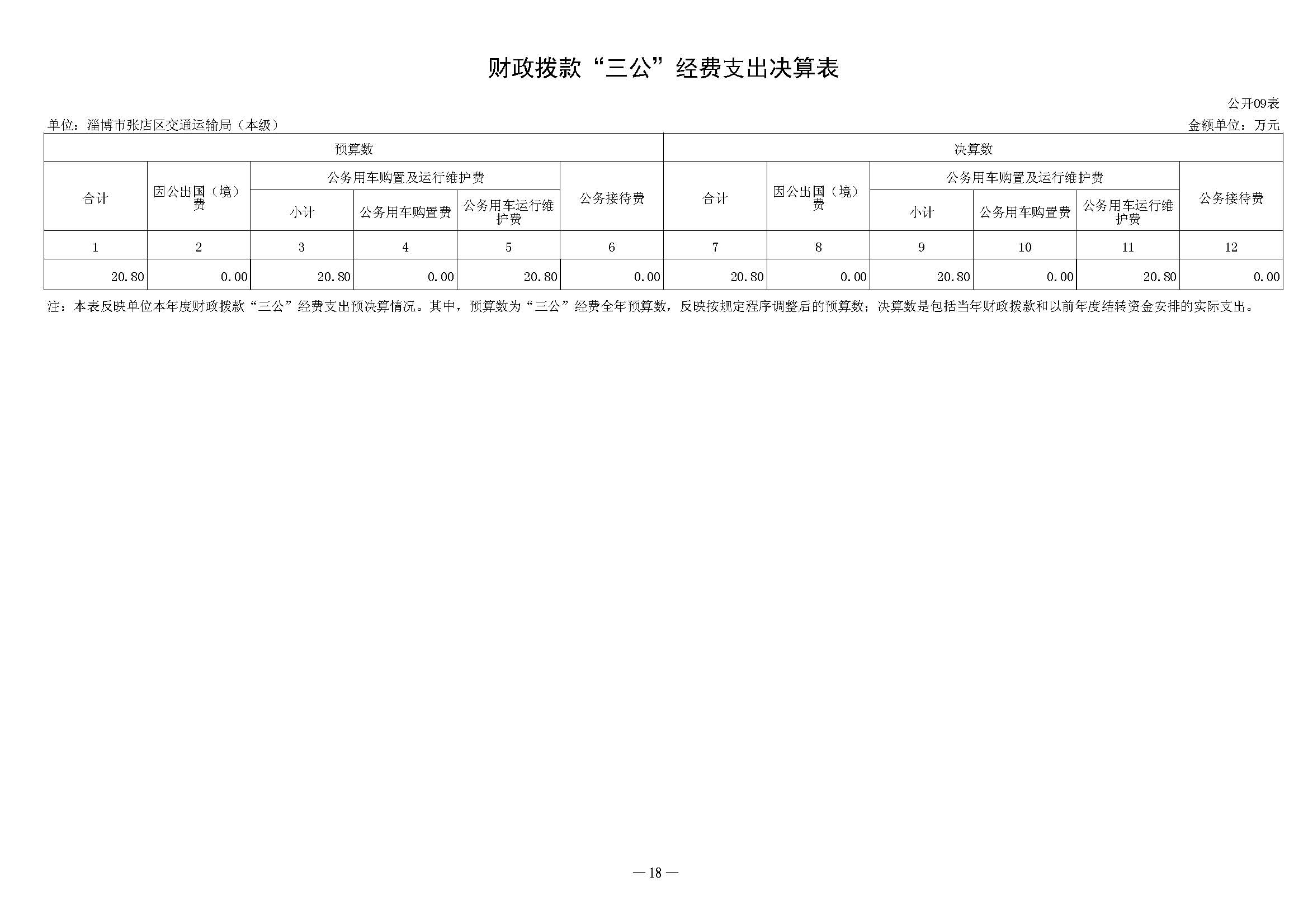 财政拨款“三公”经费支出决算表

公开09表

单位：淄博市张店区交通运输局（本级）

金额单位：万元

| 预算数 | | | | | | 决算数 | | | | | |
|---|---|---|---|---|---|---|---|---|---|---|---|
| 合计 | 因公出国（境）费 | 公务用车购置及运行维护费 | | | 公务接待费 | 合计 | 因公出国（境）费 | 公务用车购置及运行维护费 | | | 公务接待费 |
| | | 小计 | 公务用车购置费 | 公务用车运行维护费 | | | | 小计 | 公务用车购置费 | 公务用车运行维护费 | |
| 1 | 2 | 3 | 4 | 5 | 6 | 7 | 8 | 9 | 10 | 11 | 12 |
| 20.80 | 0.00 | 20.80 | 0.00 | 20.80 | 0.00 | 20.80 | 0.00 | 20.80 | 0.00 | 20.80 | 0.00 |

注：本表反映单位本年度财政拨款“三公”经费支出预决算情况。其中，预算数为“三公”经费全年预算数，反映按规定程序调整后的预算数；决算数是包括当年财政拨款和以前年度结转资金安排的实际支出。

— 18 —